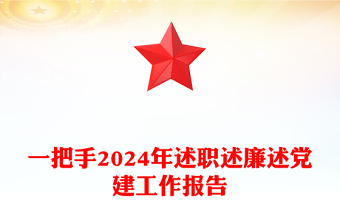 一把手2024年述职述廉述党建工作报告